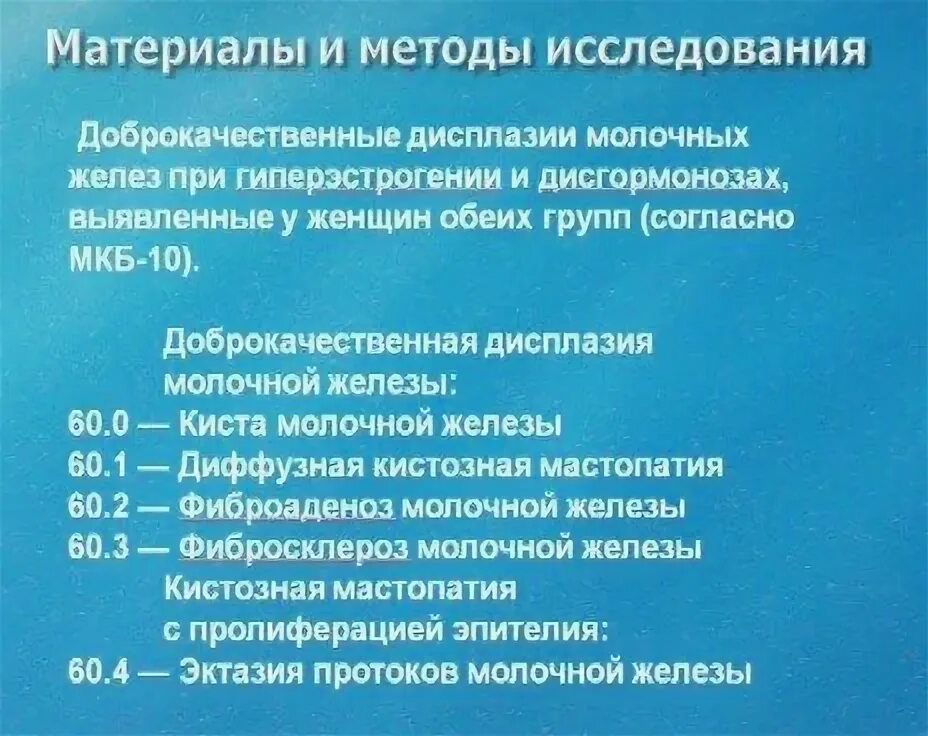 Материалы и методы исследования

Доброкачественные дисплазии молочных желез при гиперэстрогении и дисгормонозах, выявленные у женщин обеих групп (согласно МКБ-10).

Доброкачественная дисплазия молочной железы:
60.0 — Киста молочной железы
60.1 — Диффузная кистозная мастопатия
60.2 — Фиброаденоз молочной железы
60.3 — Фибросклероз молочной железы
Кистозная мастопатия с пролиферацией эпителия:
60.4 — Эктазия протоков молочной железы